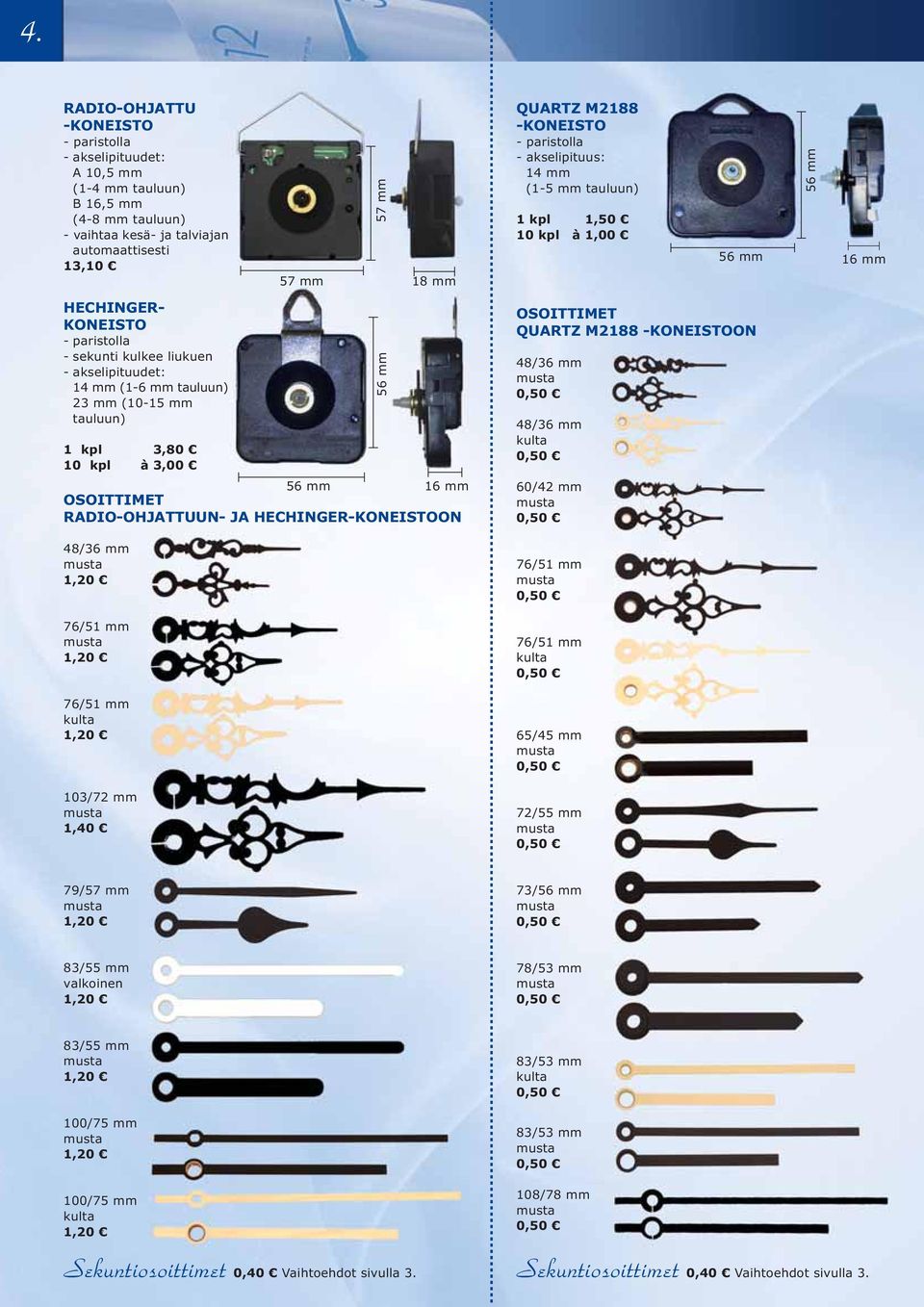 4.

RADIO-OHJATTU -KONEISTO
- paristolla
- akselipituudet:
A 10,5 mm
(1-4 mm tauluun)
B 16,5 mm
(4-8 mm tauluun)
- vaihtaa kesä- ja talviajan automaattisesti
13,10 €

57 mm
57 mm
18 mm

HECHINGER-KONEISTO
- paristolla
- sekunti kulkee liukuen
- akselipituudet:
14 mm (1-6 mm tauluun)
23 mm (10-15 mm tauluun)

1 kpl 3,80 €
10 kpl à 3,00 €

56 mm
56 mm
16 mm

OSOITTIMET
RADIO-OHJATTUUN- JA HECHINGER-KONEISTOON

48/36 mm
musta
1,20 €

76/51 mm
musta
1,20 €

76/51 mm
kulta
1,20 €

103/72 mm
musta
1,40 €

79/57 mm
musta
1,20 €

83/55 mm
valkoinen
1,20 €

83/55 mm
musta
1,20 €

100/75 mm
musta
1,20 €

100/75 mm
kulta
1,20 €

Sekuntiosoittimet 0,40 € Vaihtoehdot sivulla 3.

QUARTZ M2188 -KONEISTO
- paristolla
- akselipituus:
14 mm
(1-5 mm tauluun)

1 kpl 1,50 €
10 kpl à 1,00 €

56 mm
56 mm
16 mm

OSOITTIMET
QUARTZ M2188 -KONEISTOON

48/36 mm
musta
0,50 €

48/36 mm
kulta
0,50 €

60/42 mm
musta
0,50 €

76/51 mm
musta
0,50 €

76/51 mm
kulta
0,50 €

65/45 mm
musta
0,50 €

72/55 mm
musta
0,50 €

73/56 mm
musta
0,50 €

78/53 mm
musta
0,50 €

83/53 mm
kulta
0,50 €

83/53 mm
musta
0,50 €

108/78 mm
musta
0,50 €

Sekuntiosoittimet 0,40 € Vaihtoehdot sivulla 3.